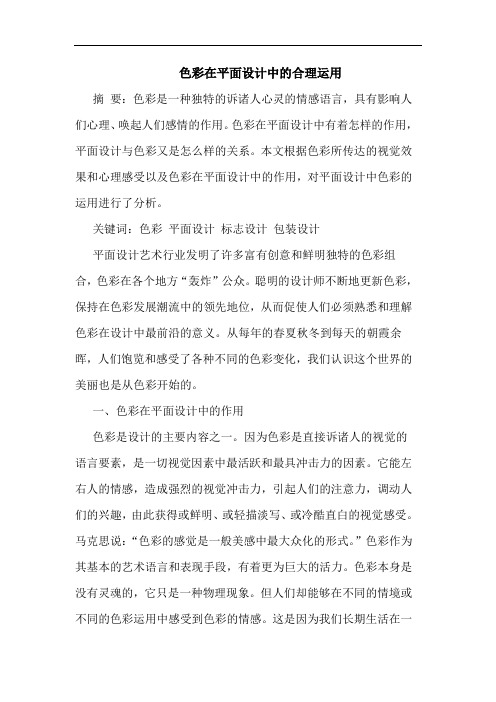 色彩在平面设计中的合理运用

摘 要：色彩是一种独特的诉诸人心灵的情感语言，具有影响人们心理、唤起人们感情的作用。色彩在平面设计中有着怎样的作用，平面设计与色彩又是怎么样的关系。本文根据色彩所传达的视觉效果和心理感受以及色彩在平面设计中的作用，对平面设计中色彩的运用进行了分析。

关键词：色彩 平面设计 标志设计 包装设计

平面设计艺术行业发明了许多富有创意和鲜明独特的色彩组合，色彩在各个地方“轰炸”公众。聪明的设计师不断地更新色彩，保持在色彩发展潮流中的领先地位，从而促使人们必须熟悉和理解色彩在设计中最前沿的意义。从每年的春夏秋冬到每天的朝霞余晖，人们饱览和感受了各种不同的色彩变化，我们认识这个世界的美丽也是从色彩开始的。

一、色彩在平面设计中的作用

色彩是设计的主要内容之一。因为色彩是直接诉诸人的视觉的语言要素，是一切视觉因素中最活跃和最具冲击力的因素。它能左右人的情感，造成强烈的视觉冲击力，引起人们的注意力，调动人们的兴趣，由此获得或鲜明、或轻描淡写、或冷酷直白的视觉感受。马克思说：“色彩的感觉是一般美感中最大众化的形式。”色彩作为其基本的艺术语言和表现手段，有着更为巨大的活力。色彩本身是没有灵魂的，它只是一种物理现象。但人们却能够在不同的情境或不同的色彩运用中感受到色彩的情感。这是因为我们长期生活在一